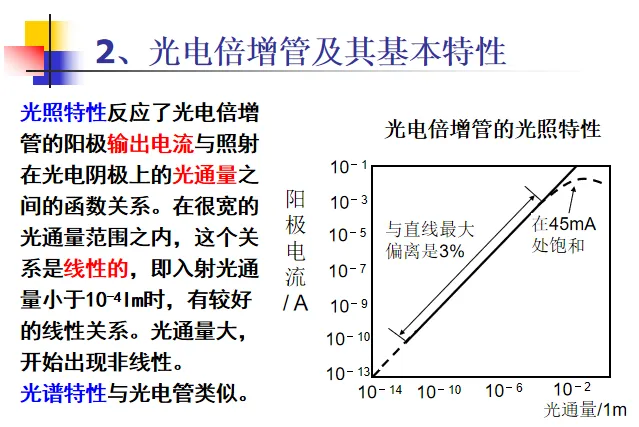 2、光电倍增管及其基本特性

光照特性反应了光电倍增管的阳极输出电流与照射在光电阴极上的光通量之间的函数关系。在很宽的光通量范围之内，这个关系是线性的，即入射光通量小于$10^{-4}$lm时，有较好的线性关系。光通量大，开始出现非线性。

光谱特性与光电管类似。

光电倍增管的光照特性

阳极电流/A

$10^{-1}$
$10^{-3}$
$10^{-5}$
$10^{-7}$
$10^{-9}$
$10^{-10}$
$10^{-13}$

与直线最大偏离是3%

在45mA处饱和

$10^{-14}$ $10^{-10}$ $10^{-6}$ $10^{-2}$

光通量/1m